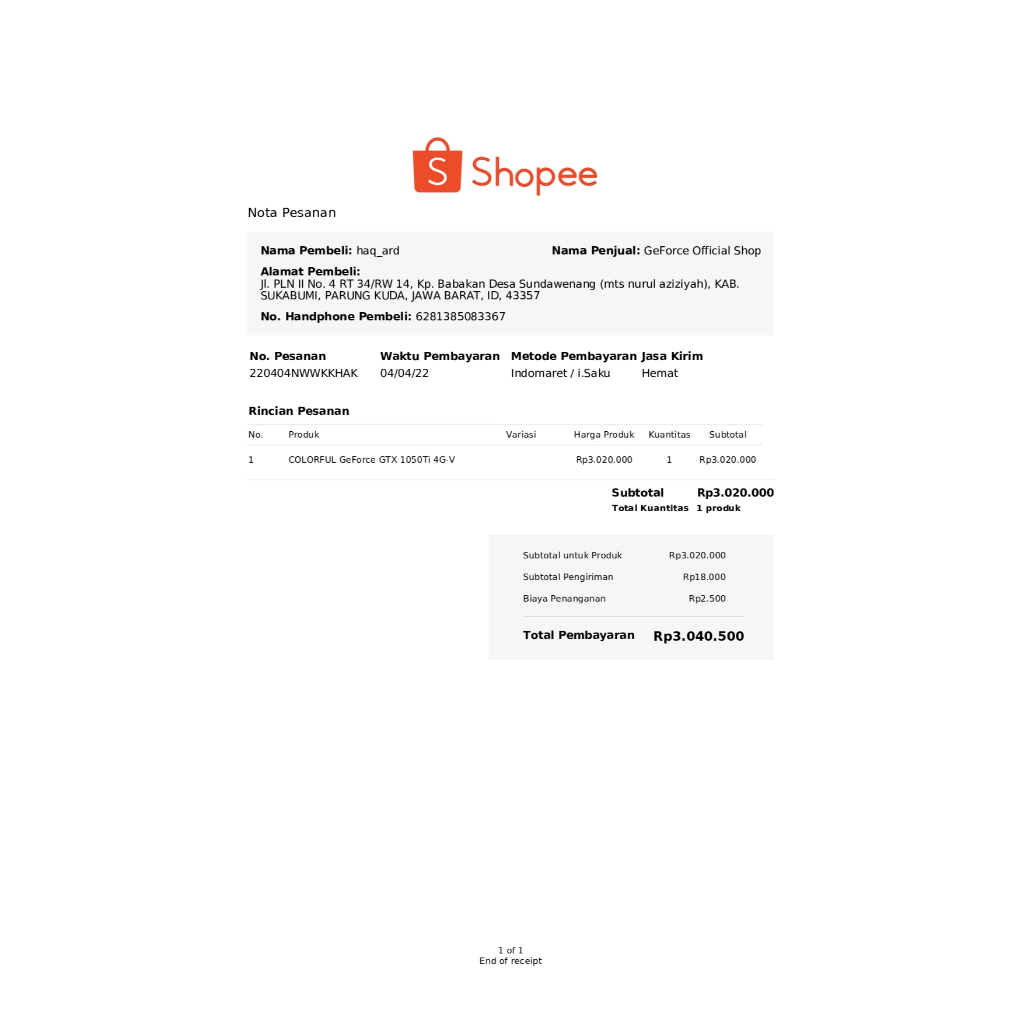 Shopee

Nota Pesanan

Nama Pembeli: haq_ard
Nama Penjual: GeForce Official Shop

Alamat Pembeli:
Jl. PLN II No. 4 RT 34/RW 14, Kp. Babakan Desa Sundawenang (mts nurul aziziyah), KAB. SUKABUMI, PARUNG KUDA, JAWA BARAT, ID, 43357

No. Handphone Pembeli: 6281385083367

| No. Pesanan | Waktu Pembayaran | Metode Pembayaran | Jasa Kirim |
|---|---|---|---|
| 220404NWWKKHAK | 04/04/22 | Indomaret / i.Saku | Hemat |

Rincian Pesanan

| No. | Produk | Variasi | Harga Produk | Kuantitas | Subtotal |
|---|---|---|---|---|---|
| 1 | COLORFUL GeForce GTX 1050Ti 4G-V | | Rp3.020.000 | 1 | Rp3.020.000 |

Subtotal Rp3.020.000
Total Kuantitas 1 produk

Subtotal untuk Produk Rp3.020.000
Subtotal Pengiriman Rp18.000
Biaya Penanganan Rp2.500

Total Pembayaran Rp3.040.500

1 of 1
End of receipt